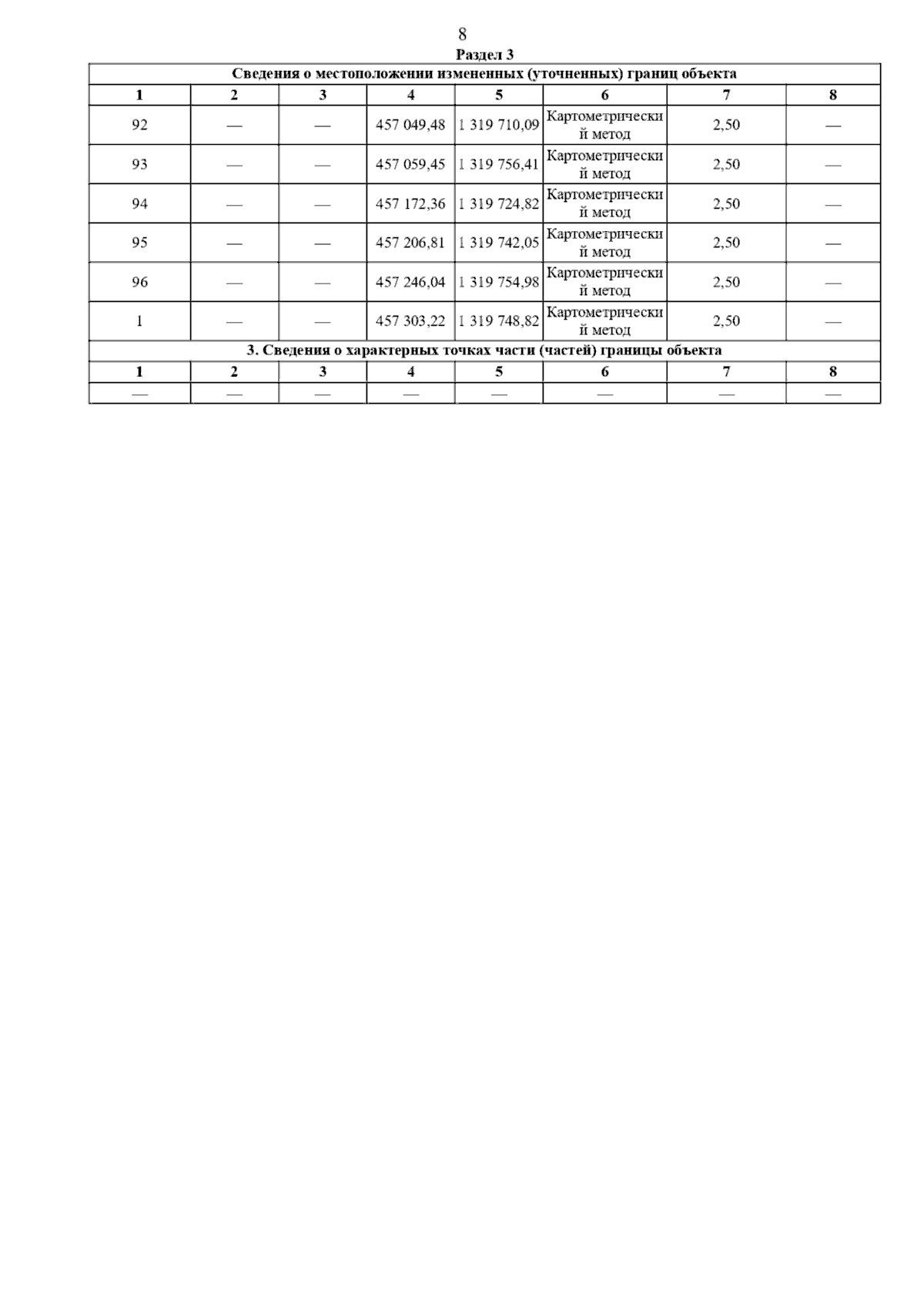 8

Раздел 3

| Сведения о местоположении измененных (уточненных) границ объекта | | | | | | | |
|---|---|---|---|---|---|---|---|
| 1 | 2 | 3 | 4 | 5 | 6 | 7 | 8 |
| 92 | — | — | 457 049,48 | 1 319 710,09 | Картометрический метод | 2,50 | — |
| 93 | — | — | 457 059,45 | 1 319 756,41 | Картометрический метод | 2,50 | — |
| 94 | — | — | 457 172,36 | 1 319 724,82 | Картометрический метод | 2,50 | — |
| 95 | — | — | 457 206,81 | 1 319 742,05 | Картометрический метод | 2,50 | — |
| 96 | — | — | 457 246,04 | 1 319 754,98 | Картометрический метод | 2,50 | — |
| 1 | — | — | 457 303,22 | 1 319 748,82 | Картометрический метод | 2,50 | — |
| 3. Сведения о характерных точках части (частей) границы объекта | | | | | | | |
| 1 | 2 | 3 | 4 | 5 | 6 | 7 | 8 |
| — | — | — | — | — | — | — | — |